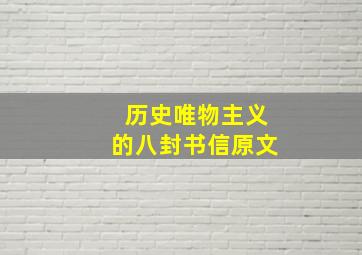 历史唯物主义
的八封书信原文